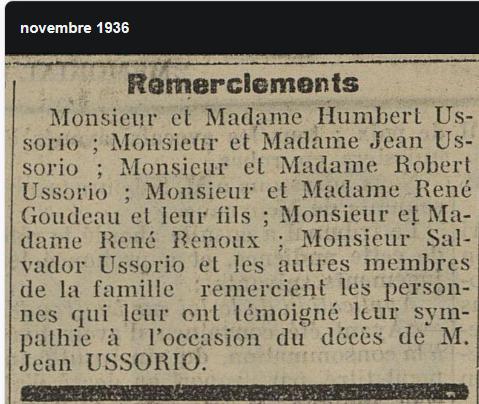 novembre 1936

Remerciements

Monsieur et Madame Humbert Ussorio ; Monsieur et Madame Jean Ussorio ; Monsieur et Madame Robert Ussorio ; Monsieur et Madame René Goudeau et leur fils ; Monsieur et Madame René Renoux ; Monsieur Salvador Ussorio et les autres membres de la famille remercient les personnes qui leur ont témoigné leur sympathie à l'occasion du décès de M. Jean USSORIO.